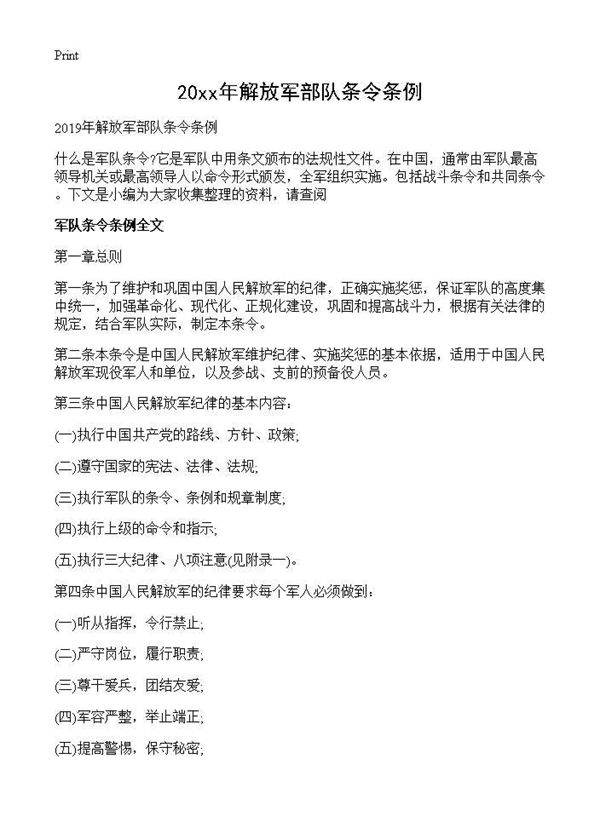 Print

20xx年解放军部队条令条例

2019年解放军部队条令条例

什么是军队条令?它是军队中用条文颁布的法规性文件。在中国，通常由军队最高领导机关或最高领导人以命令形式颁发，全军组织实施。包括战斗条令和共同条令。下文是小编为大家收集整理的资料，请查阅

军队条令条例全文

第一章总则

第一条为了维护和巩固中国人民解放军的纪律，正确实施奖惩，保证军队的高度集中统一，加强革命化、现代化、正规化建设，巩固和提高战斗力，根据有关法律的规定，结合军队实际，制定本条令。

第二条本条令是中国人民解放军维护纪律、实施奖惩的基本依据，适用于中国人民解放军现役军人和单位，以及参战、支前的预备役人员。

第三条中国人民解放军纪律的基本内容:

(一)执行中国共产党的路线、方针、政策;

(二)遵守国家的宪法、法律、法规;

(三)执行军队的条令、条例和规章制度;

(四)执行上级的命令和指示;

(五)执行三大纪律、八项注意(见附录一)。

第四条中国人民解放军的纪律要求每个军人必须做到:

(一)听从指挥，令行禁止;

(二)严守岗位，履行职责;

(三)尊干爱兵，团结友爱;

(四)军容严整，举止端正;

(五)提高警惕，保守秘密;